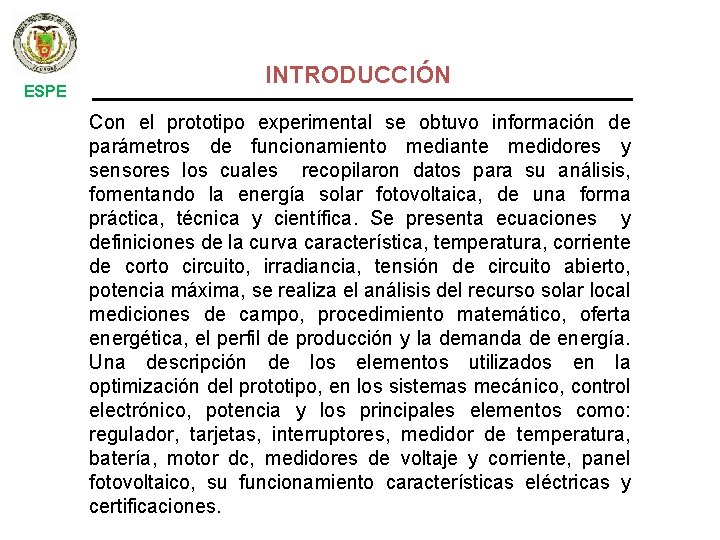 ESPE

INTRODUCCIÓN

Con el prototipo experimental se obtuvo información de parámetros de funcionamiento mediante medidores y sensores los cuales recopilaron datos para su análisis, fomentando la energía solar fotovoltaica, de una forma práctica, técnica y científica. Se presenta ecuaciones y definiciones de la curva característica, temperatura, corriente de corto circuito, irradiancia, tensión de circuito abierto, potencia máxima, se realiza el análisis del recurso solar local mediciones de campo, procedimiento matemático, oferta energética, el perfil de producción y la demanda de energía. Una descripción de los elementos utilizados en la optimización del prototipo, en los sistemas mecánico, control electrónico, potencia y los principales elementos como: regulador, tarjetas, interruptores, medidor de temperatura, batería, motor dc, medidores de voltaje y corriente, panel fotovoltaico, su funcionamiento características eléctricas y certificaciones.